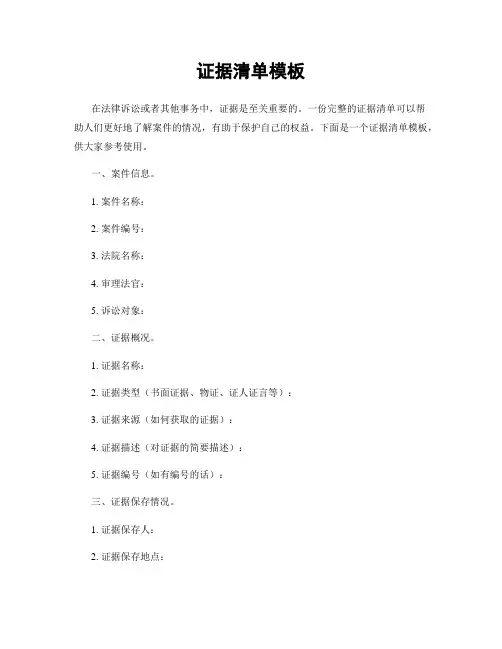 证据清单模板

在法律诉讼或者其他事务中，证据是至关重要的。一份完整的证据清单可以帮助人们更好地了解案件的情况，有助于保护自己的权益。下面是一个证据清单模板，供大家参考使用。

一、案件信息。

1. 案件名称：

2. 案件编号：

3. 法院名称：

4. 审理法官：

5. 诉讼对象：

二、证据概况。

1. 证据名称：

2. 证据类型（书面证据、物证、证人证言等）：

3. 证据来源（如何获取的证据）：

4. 证据描述（对证据的简要描述）：

5. 证据编号（如有编号的话）：

三、证据保存情况。

1. 证据保存人：

2. 证据保存地点：